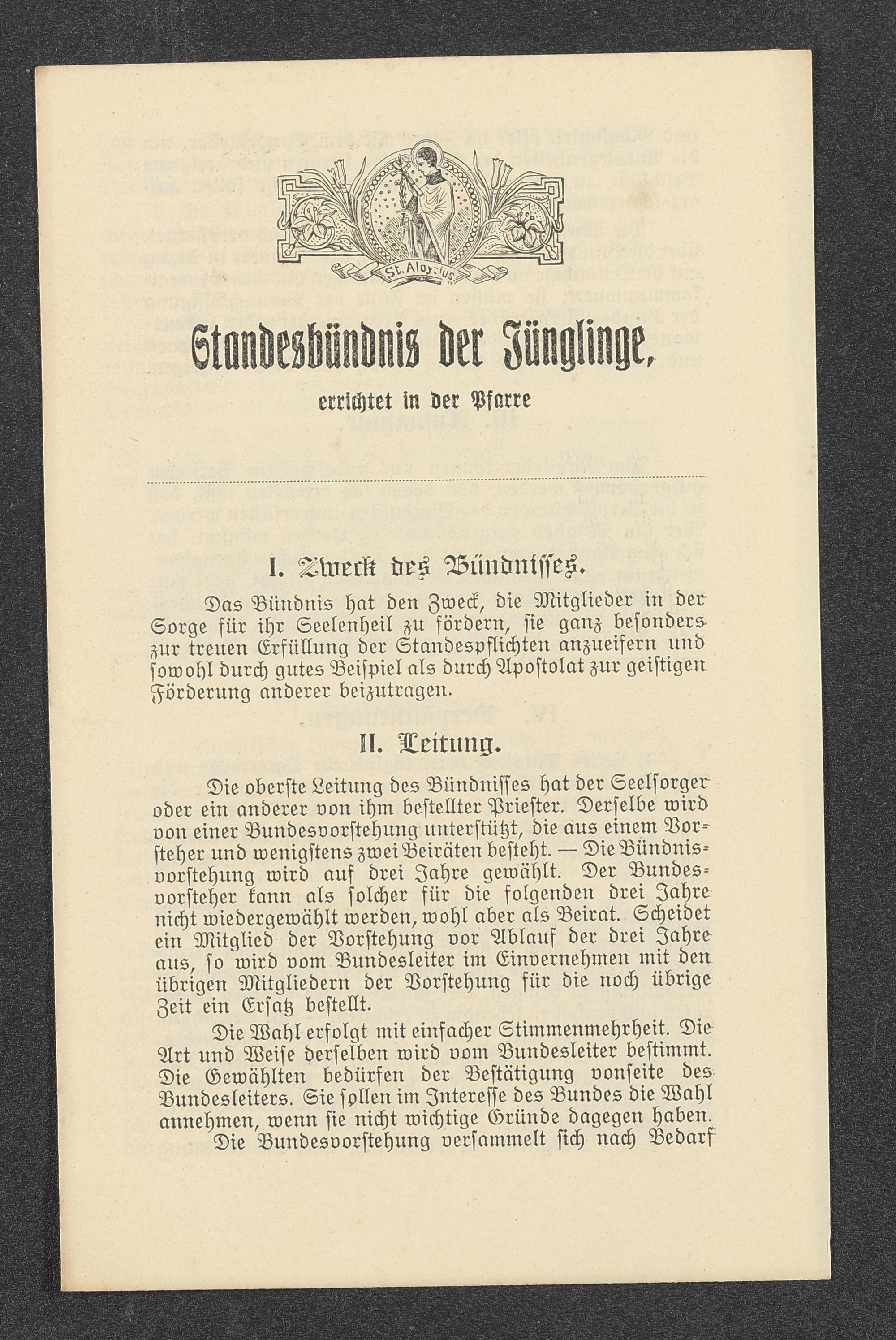 St. Aloysius

Standesbündnis der Jünglinge,

errichtet in der Pfarre

I. Zweck des Bündnisses.

Das Bündnis hat den Zweck, die Mitglieder in der Sorge für ihr Seelenheil zu fördern, sie ganz besonders zur treuen Erfüllung der Standespflichten anzueifern und sowohl durch gutes Beispiel als durch Apostolat zur geistigen Förderung anderer beizutragen.

II. Leitung.

Die oberste Leitung des Bündnisses hat der Seelsorger oder ein anderer von ihm bestellter Priester. Derselbe wird von einer Bundesvorstehung unterstützt, die aus einem Vorsteher und wenigstens zwei Beiräten besteht. — Die Bündnisvorstehung wird auf drei Jahre gewählt. Der Bundesvorsteher kann als solcher für die folgenden drei Jahre nicht wiedergewählt werden, wohl aber als Beirat. Scheidet ein Mitglied der Vorstehung vor Ablauf der drei Jahre aus, so wird vom Bundesleiter im Einvernehmen mit den übrigen Mitgliedern der Vorstehung für die noch übrige Zeit ein Ersatz bestellt.

Die Wahl erfolgt mit einfacher Stimmenmehrheit. Die Art und Weise derselben wird vom Bundesleiter bestimmt. Die Gewählten bedürfen der Bestätigung vonseite des Bundesleiters. Sie sollen im Interesse des Bundes die Wahl annehmen, wenn sie nicht wichtige Gründe dagegen haben.

Die Bundesvorstehung versammelt sich nach Bedarf